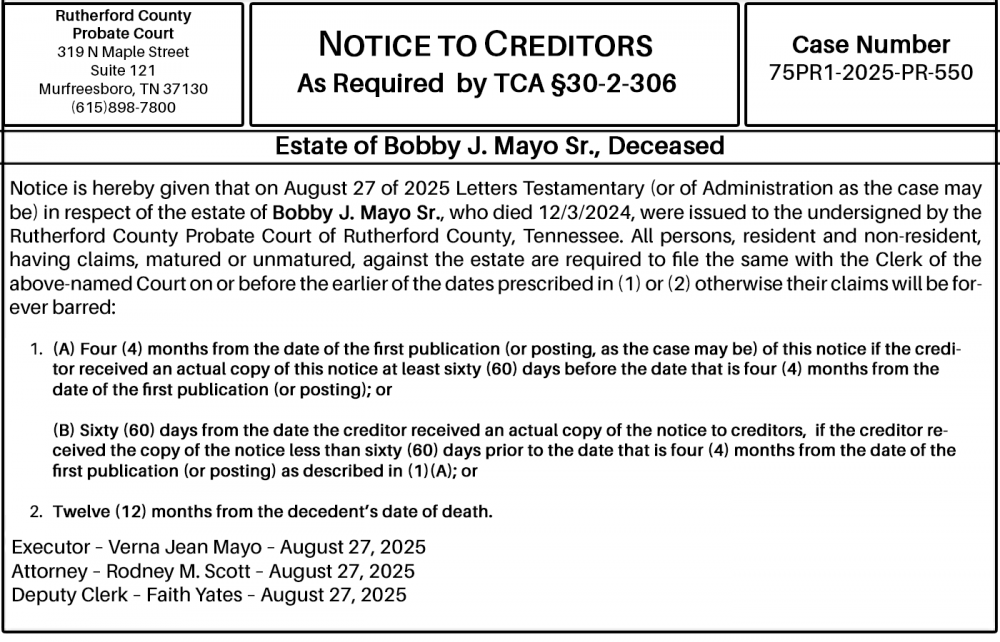 Rutherford County
Probate Court
319 N Maple Street
Suite 121
Murfreesboro, TN 37130
(615)898-7800

NOTICE TO CREDITORS
As Required by TCA §30-2-306

Case Number
75PR1-2025-PR-550

Estate of Bobby J. Mayo Sr., Deceased

Notice is hereby given that on August 27 of 2025 Letters Testamentary (or of Administration as the case may be) in respect of the estate of Bobby J. Mayo Sr., who died 12/3/2024, were issued to the undersigned by the Rutherford County Probate Court of Rutherford County, Tennessee. All persons, resident and non-resident, having claims, matured or unmatured, against the estate are required to file the same with the Clerk of the above-named Court on or before the earlier of the dates prescribed in (1) or (2) otherwise their claims will be forever barred:

1. (A) Four (4) months from the date of the first publication (or posting, as the case may be) of this notice if the creditor received an actual copy of this notice at least sixty (60) days before the date that is four (4) months from the date of the first publication (or posting); or

(B) Sixty (60) days from the date the creditor received an actual copy of the notice to creditors, if the creditor received the copy of the notice less than sixty (60) days prior to the date that is four (4) months from the date of the first publication (or posting) as described in (1)(A); or

2. Twelve (12) months from the decedent's date of death.

Executor – Verna Jean Mayo – August 27, 2025
Attorney – Rodney M. Scott – August 27, 2025
Deputy Clerk – Faith Yates – August 27, 2025